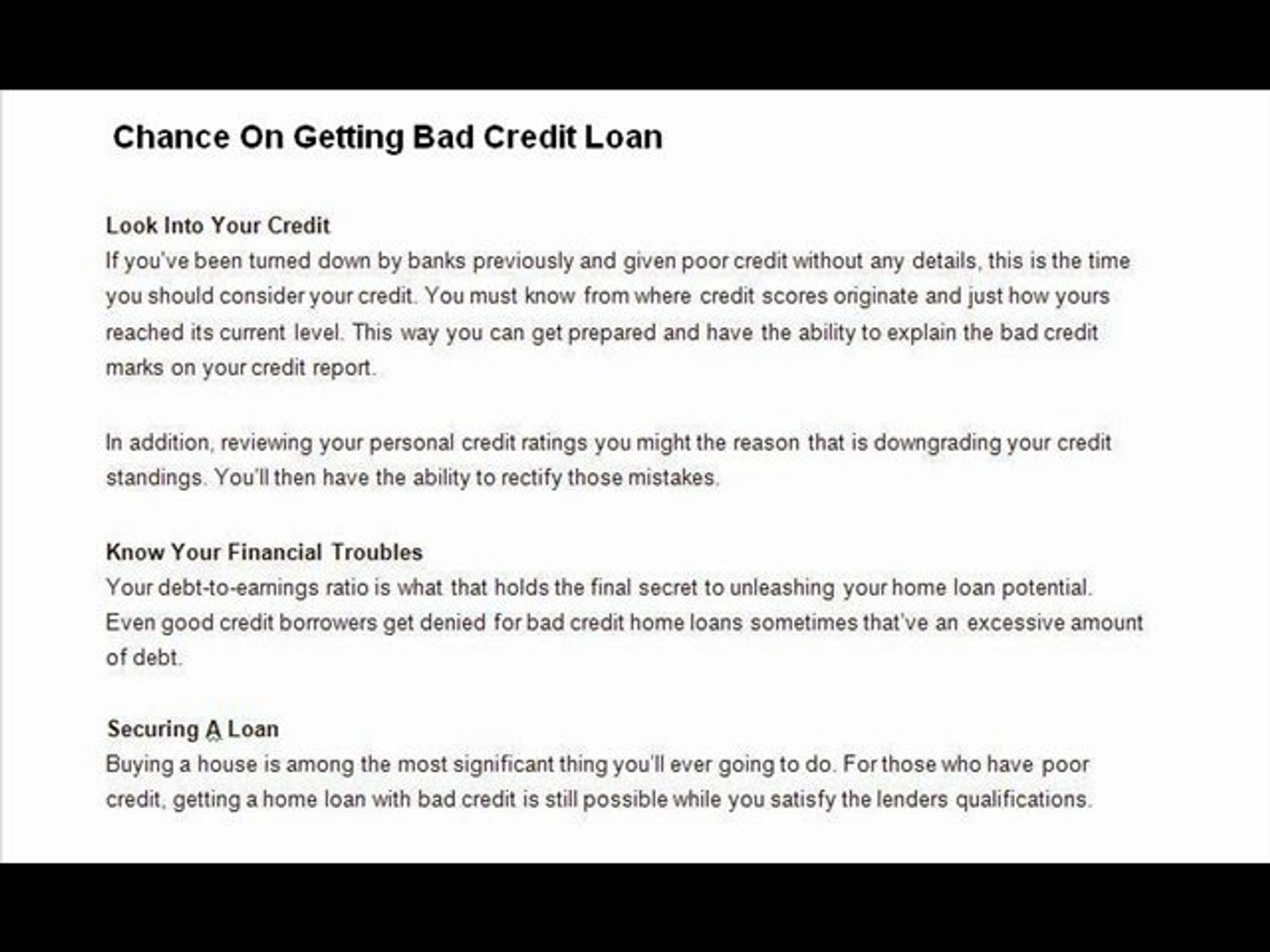 Chance On Getting Bad Credit Loan

Look Into Your Credit
If you've been turned down by banks previously and given poor credit without any details, this is the time you should consider your credit. You must know from where credit scores originate and just how yours reached its current level. This way you can get prepared and have the ability to explain the bad credit marks on your credit report.

In addition, reviewing your personal credit ratings you might the reason that is downgrading your credit standings. You'll then have the ability to rectify those mistakes.

Know Your Financial Troubles
Your debt-to-earnings ratio is what that holds the final secret to unleashing your home loan potential. Even good credit borrowers get denied for bad credit home loans sometimes that've an excessive amount of debt.

Securing A Loan
Buying a house is among the most significant thing you'll ever going to do. For those who have poor credit, getting a home loan with bad credit is still possible while you satisfy the lenders qualifications.